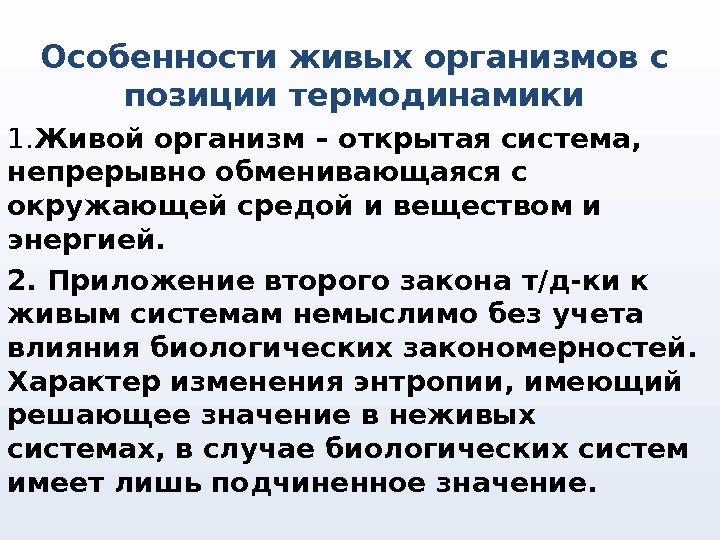 Особенности живых организмов с позиции термодинамики

1.Живой организм – открытая система, непрерывно обменивающаяся с окружающей средой и веществом и энергией.

2. Приложение второго закона т/д-ки к живым системам немыслимо без учета влияния биологических закономерностей. Характер изменения энтропии, имеющий решающее значение в неживых системах, в случае биологических систем имеет лишь подчиненное значение.